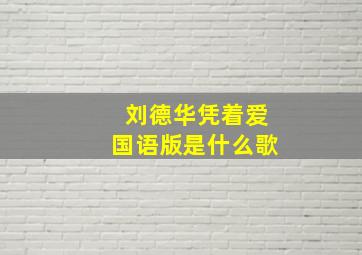 刘德华凭着爱
国语版是什么歌